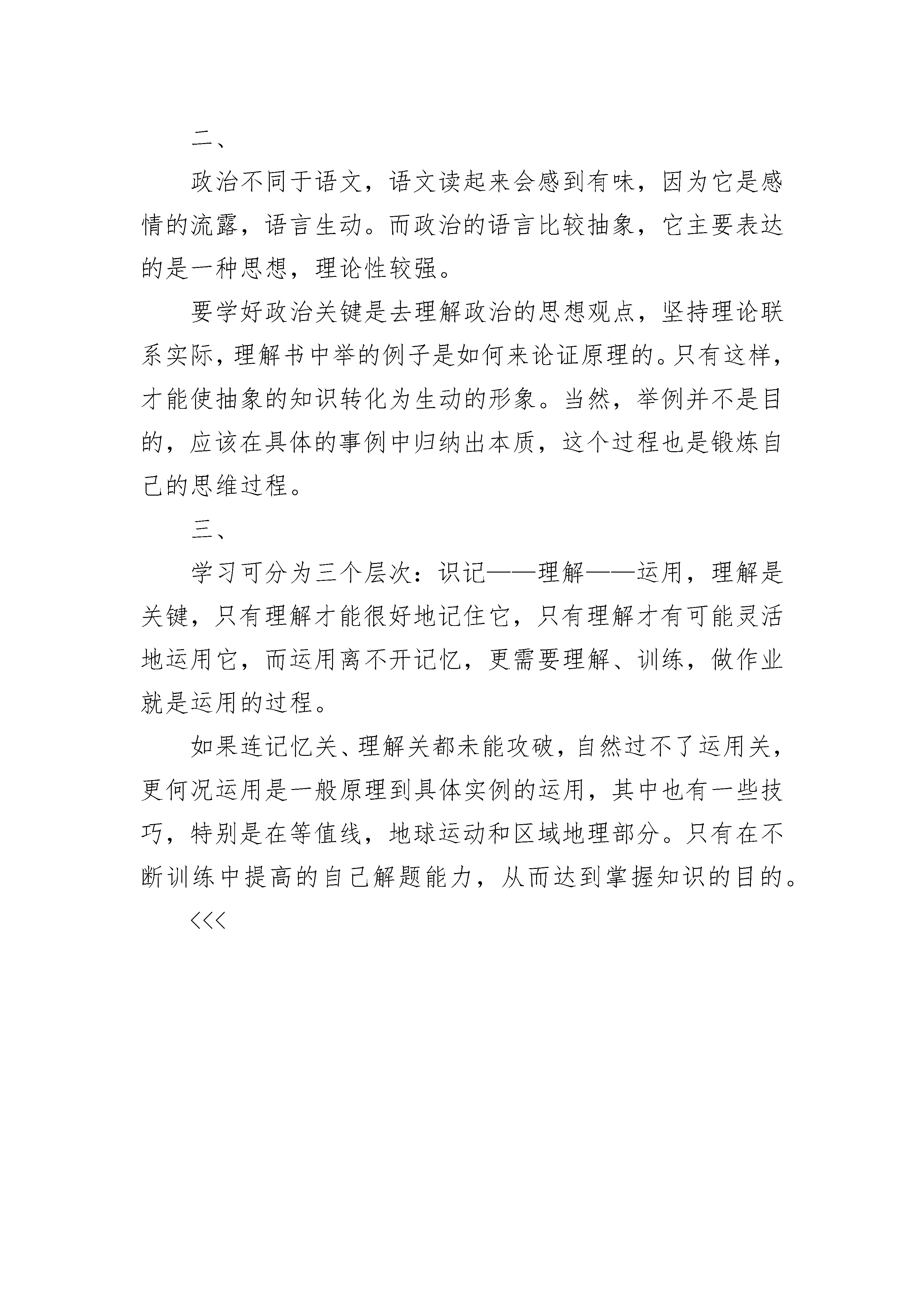 二、

政治不同于语文，语文读起来会感到有味，因为它是感情的流露，语言生动。而政治的语言比较抽象，它主要表达的是一种思想，理论性较强。

要学好政治关键是去理解政治的思想观点，坚持理论联系实际，理解书中举的例子是如何来论证原理的。只有这样，才能使抽象的知识转化为生动的形象。当然，举例并不是目的，应该在具体的事例中归纳出本质，这个过程也是锻炼自己的思维过程。

三、

学习可分为三个层次：识记——理解——运用，理解是关键，只有理解才能很好地记住它，只有理解才有可能灵活地运用它，而运用离不开记忆，更需要理解、训练，做作业就是运用的过程。

如果连记忆关、理解关都未能攻破，自然过不了运用关，更何况运用是一般原理到具体实例的运用，其中也有一些技巧，特别是在等值线，地球运动和区域地理部分。只有在不断训练中提高的自己解题能力，从而达到掌握知识的目的。

<<<